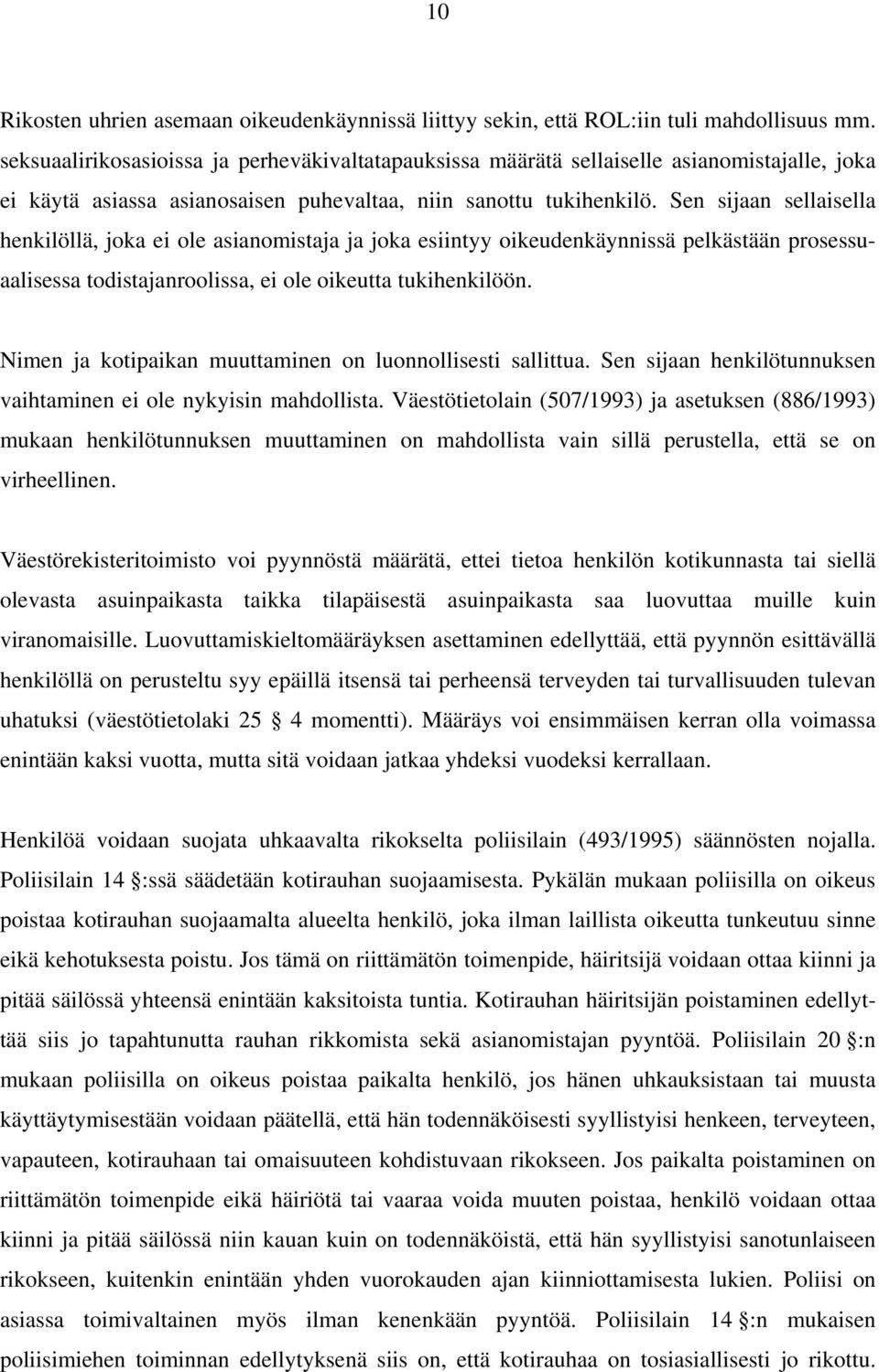 10

Rikosten uhrien asemaan oikeudenkäynnissä liittyy sekin, että ROL:iin tuli mahdollisuus mm. seksuaalirikosasioissa ja perheväkivaltatapauksissa määrätä sellaiselle asianomistajalle, joka ei käytä asiassa asianosaisen puhevaltaa, niin sanottu tukihenkilö. Sen sijaan sellaisella henkilöllä, joka ei ole asianomistaja ja joka esiintyy oikeudenkäynnissä pelkästään prosessuaalisessa todistajanroolissa, ei ole oikeutta tukihenkilöön.

Nimen ja kotipaikan muuttaminen on luonnollisesti sallittua. Sen sijaan henkilötunnuksen vaihtaminen ei ole nykyisin mahdollista. Väestötietolain (507/1993) ja asetuksen (886/1993) mukaan henkilötunnuksen muuttaminen on mahdollista vain sillä perustella, että se on virheellinen.

Väestörekisteritoimisto voi pyynnöstä määrätä, ettei tietoa henkilön kotikunnasta tai siellä olevasta asuinpaikasta taikka tilapäisestä asuinpaikasta saa luovuttaa muille kuin viranomaisille. Luovuttamiskieltomääräyksen asettaminen edellyttää, että pyynnön esittävällä henkilöllä on perusteltu syy epäillä itsensä tai perheensä terveyden tai turvallisuuden tulevan uhatuksi (väestötietolaki 25 4 momentti). Määräys voi ensimmäisen kerran olla voimassa enintään kaksi vuotta, mutta sitä voidaan jatkaa yhdeksi vuodeksi kerrallaan.

Henkilöä voidaan suojata uhkaavalta rikokselta poliisilain (493/1995) säännösten nojalla. Poliisilain 14 :ssä säädetään kotirauhan suojaamisesta. Pykälän mukaan poliisilla on oikeus poistaa kotirauhan suojaamalta alueelta henkilö, joka ilman laillista oikeutta tunkeutuu sinne eikä kehotuksesta poistu. Jos tämä on riittämätön toimenpide, häiritsijä voidaan ottaa kiinni ja pitää säilössä yhteensä enintään kaksitoista tuntia. Kotirauhan häiritsijän poistaminen edellyttää siis jo tapahtunutta rauhan rikkomista sekä asianomistajan pyyntöä. Poliisilain 20 :n mukaan poliisilla on oikeus poistaa paikalta henkilö, jos hänen uhkauksistaan tai muusta käyttäytymisestään voidaan päätellä, että hän todennäköisesti syyllistyisi henkeen, terveyteen, vapauteen, kotirauhaan tai omaisuuteen kohdistuvaan rikokseen. Jos paikalta poistaminen on riittämätön toimenpide eikä häiriötä tai vaaraa voida muuten poistaa, henkilö voidaan ottaa kiinni ja pitää säilössä niin kauan kuin on todennäköistä, että hän syyllistyisi sanotunlaiseen rikokseen, kuitenkin enintään yhden vuorokauden ajan kiinniottamisesta lukien. Poliisi on asiassa toimivaltainen myös ilman kenenkään pyyntöä. Poliisilain 14 :n mukaisen poliisimiehen toiminnan edellytyksenä siis on, että kotirauhaa on tosiasiallisesti jo rikottu.